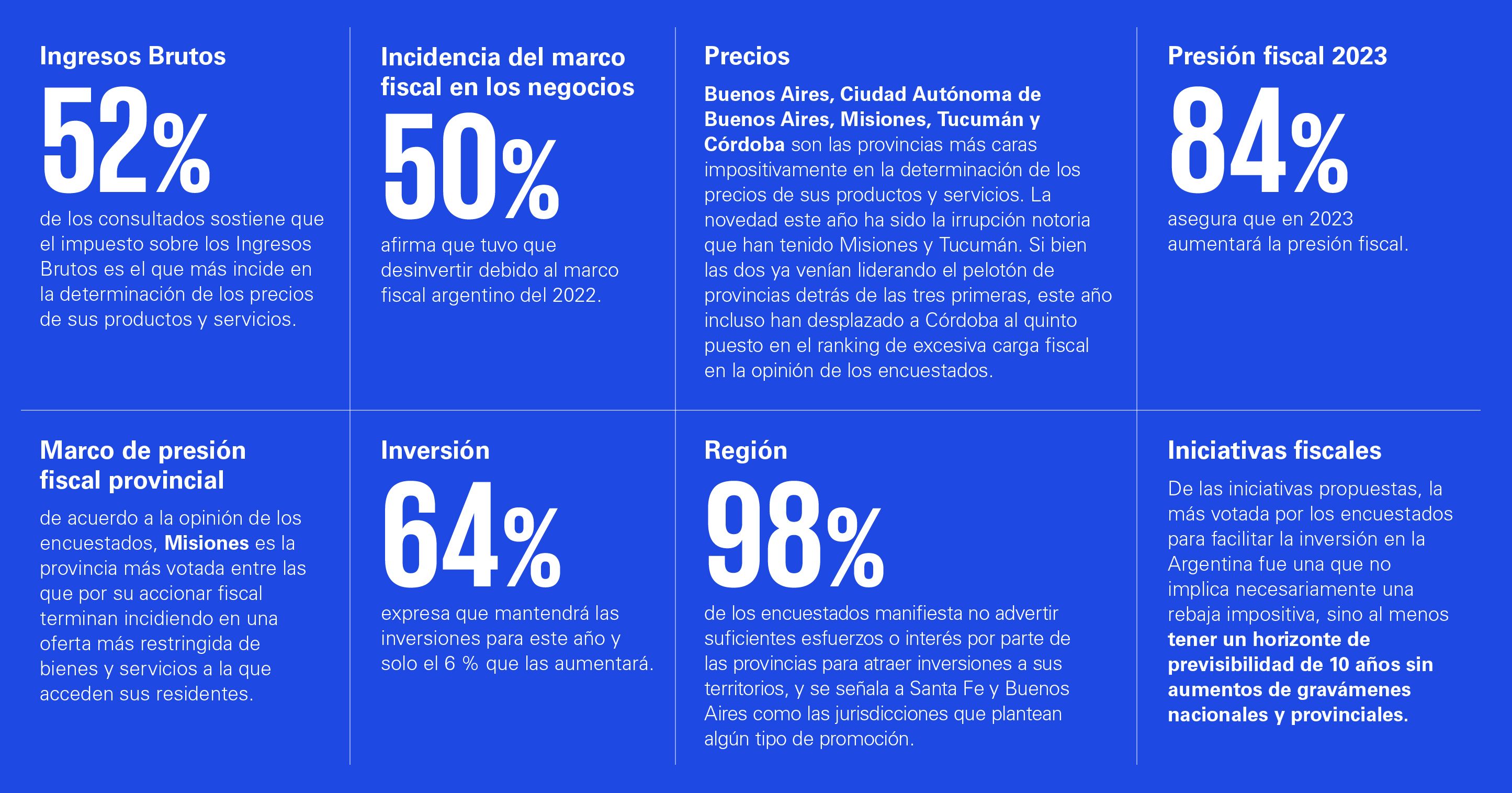 Ingresos Brutos

52%

de los consultados sostiene que el impuesto sobre los Ingresos Brutos es el que más incide en la determinación de los precios de sus productos y servicios.

Incidencia del marco fiscal en los negocios

50%

afirma que tuvo que desinvertir debido al marco fiscal argentino del 2022.

Precios

Buenos Aires, Ciudad Autónoma de Buenos Aires, Misiones, Tucumán y Córdoba son las provincias más caras impositivamente en la determinación de los precios de sus productos y servicios. La novedad este año ha sido la irrupción notoria que han tenido Misiones y Tucumán. Si bien las dos ya venían liderando el pelotón de provincias detrás de las tres primeras, este año incluso han desplazado a Córdoba al quinto puesto en el ranking de excesiva carga fiscal en la opinión de los encuestados.

Presión fiscal 2023

84%

asegura que en 2023 aumentará la presión fiscal.

Marco de presión fiscal provincial

de acuerdo a la opinión de los encuestados, Misiones es la provincia más votada entre las que por su accionar fiscal terminan incidiendo en una oferta más restringida de bienes y servicios a la que acceden sus residentes.

Inversión

64%

expresa que mantendrá las inversiones para este año y solo el 6 % que las aumentará.

Región

98%

de los encuestados manifiesta no advertir suficientes esfuerzos o interés por parte de las provincias para atraer inversiones a sus territorios, y se señala a Santa Fe y Buenos Aires como las jurisdicciones que plantean algún tipo de promoción.

Iniciativas fiscales

De las iniciativas propuestas, la más votada por los encuestados para facilitar la inversión en la Argentina fue una que no implica necesariamente una rebaja impositiva, sino al menos tener un horizonte de previsibilidad de 10 años sin aumentos de gravámenes nacionales y provinciales.